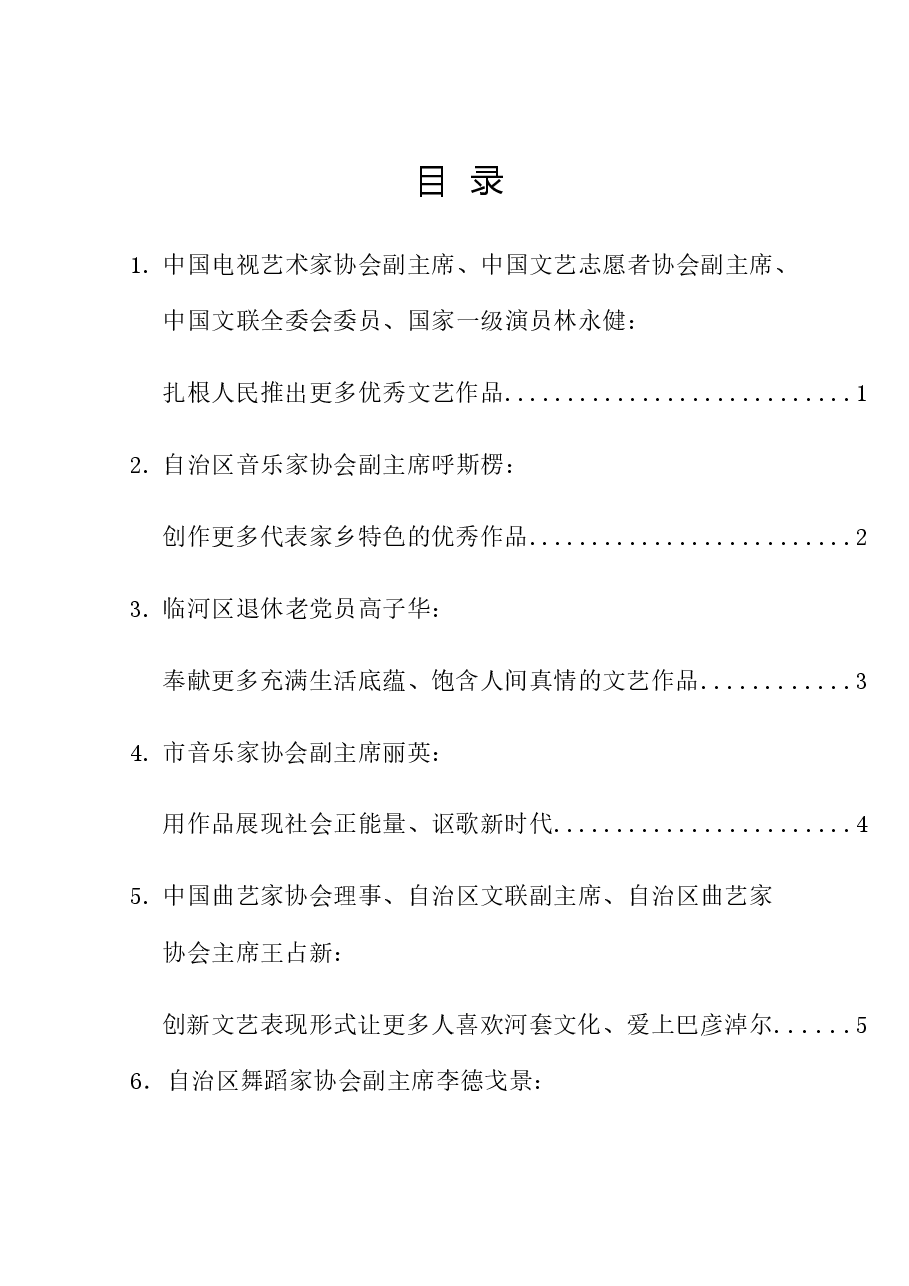 目 录

1. 中国电视艺术家协会副主席、中国文艺志愿者协会副主席、中国文联全委会委员、国家一级演员林永健：

扎根人民推出更多优秀文艺作品............................1

2. 自治区音乐家协会副主席呼斯楞：

创作更多代表家乡特色的优秀作品..........................2

3. 临河区退休老党员高子华：

奉献更多充满生活底蕴、饱含人间真情的文艺作品............3

4. 市音乐家协会副主席丽英：

用作品展现社会正能量、讴歌新时代........................4

5. 中国曲艺家协会理事、自治区文联副主席、自治区曲艺家协会主席王占新：

创新文艺表现形式让更多人喜欢河套文化、爱上巴彦淖尔......5

6. 自治区舞蹈家协会副主席李德戈景：